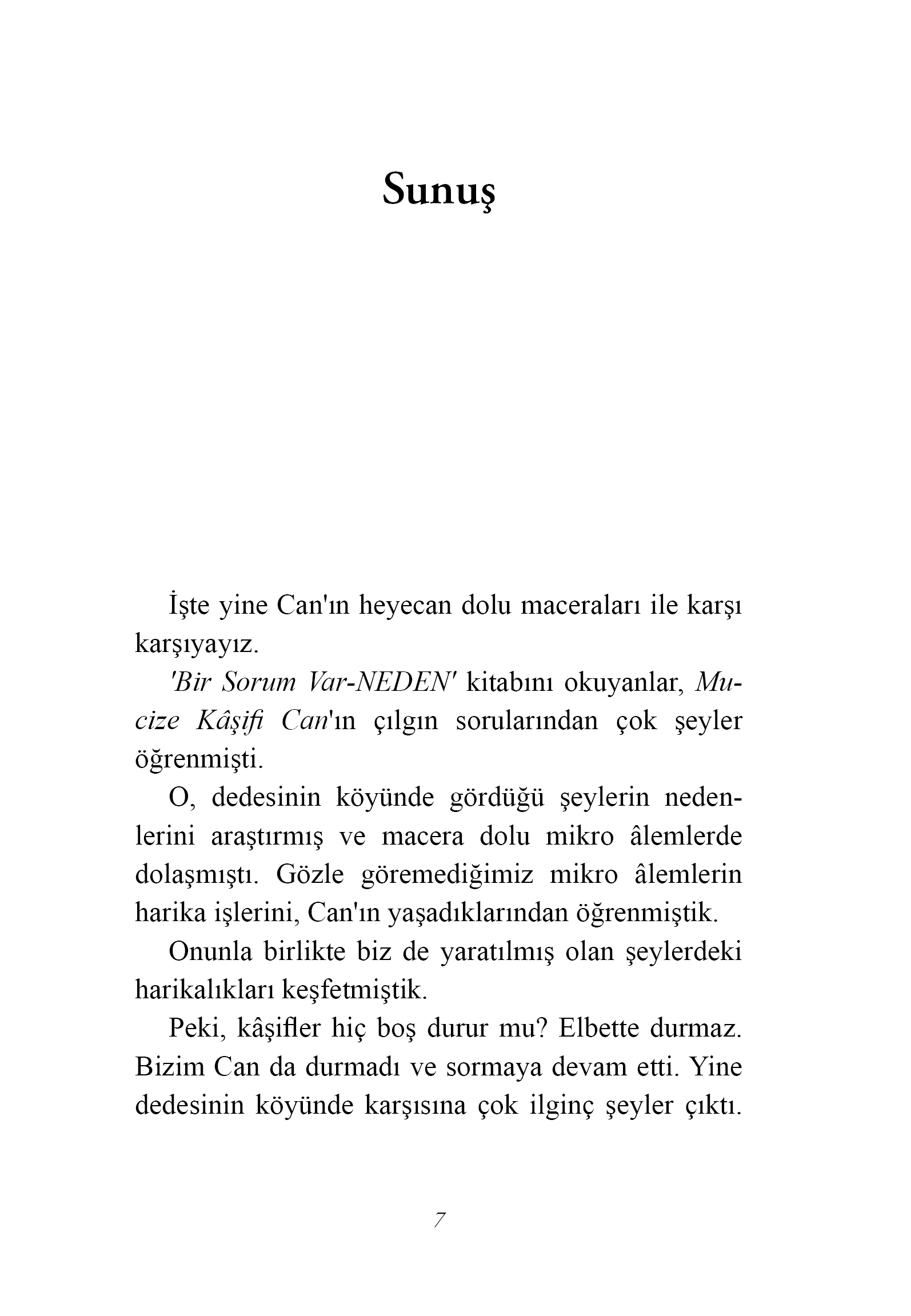 Sunuş

İşte yine Can'ın heyecan dolu maceraları ile karşı karşıyayız.

'Bir Sorum Var-NEDEN' kitabını okuyanlar, Mucize Kâşifi Can'ın çılgın sorularından çok şeyler öğrenmişti.

O, dedesinin köyünde gördüğü şeylerin nedenlerini araştırmış ve macera dolu mikro âlemlerde dolaşmıştı. Gözle göremediğimiz mikro âlemlerin harika işlerini, Can'ın yaşadıklarından öğrenmiştik.

Onunla birlikte biz de yaratılmış olan şeylerdeki harikalıkları keşfetmiştik.

Peki, kâşifler hiç boş durur mu? Elbette durmaz. Bizim Can da durmadı ve sormaya devam etti. Yine dedesinin köyünde karşısına çok ilginç şeyler çıktı.

7